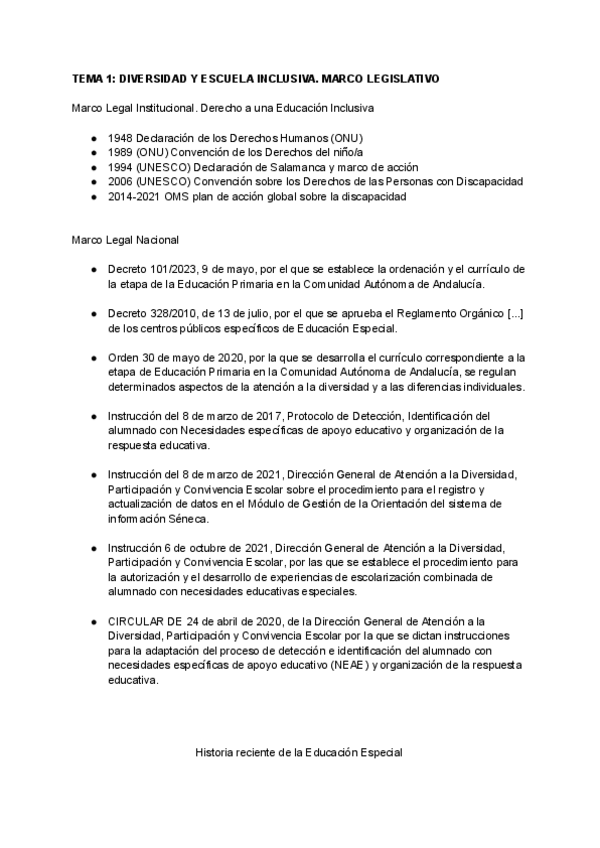 TEMA 1: DIVERSIDAD Y ESCUELA INCLUSIVA. MARCO LEGISLATIVO

Marco Legal Institucional. Derecho a una Educación Inclusiva

- 1948 Declaración de los Derechos Humanos (ONU)
- 1989 (ONU) Convención de los Derechos del niño/a
- 1994 (UNESCO) Declaración de Salamanca y marco de acción
- 2006 (UNESCO) Convención sobre los Derechos de las Personas con Discapacidad
- 2014-2021 OMS plan de acción global sobre la discapacidad

Marco Legal Nacional

- Decreto 101/2023, 9 de mayo, por el que se establece la ordenación y el currículo de la etapa de la Educación Primaria en la Comunidad Autónoma de Andalucía.

- Decreto 328/2010, de 13 de julio, por el que se aprueba el Reglamento Orgánico [...] de los centros públicos específicos de Educación Especial.

- Orden 30 de mayo de 2020, por la que se desarrolla el currículo correspondiente a la etapa de Educación Primaria en la Comunidad Autónoma de Andalucía, se regulan determinados aspectos de la atención a la diversidad y a las diferencias individuales.

- Instrucción del 8 de marzo de 2017, Protocolo de Detección, Identificación del alumnado con Necesidades específicas de apoyo educativo y organización de la respuesta educativa.

- Instrucción del 8 de marzo de 2021, Dirección General de Atención a la Diversidad, Participación y Convivencia Escolar sobre el procedimiento para el registro y actualización de datos en el Módulo de Gestión de la Orientación del sistema de información Séneca.

- Instrucción 6 de octubre de 2021, Dirección General de Atención a la Diversidad, Participación y Convivencia Escolar, por las que se establece el procedimiento para la autorización y el desarrollo de experiencias de escolarización combinada de alumnado con necesidades educativas especiales.

- CIRCULAR DE 24 de abril de 2020, de la Dirección General de Atención a la Diversidad, Participación y Convivencia Escolar por la que se dictan instrucciones para la adaptación del proceso de detección e identificación del alumnado con necesidades específicas de apoyo educativo (NEAE) y organización de la respuesta educativa.

Historia reciente de la Educación Especial